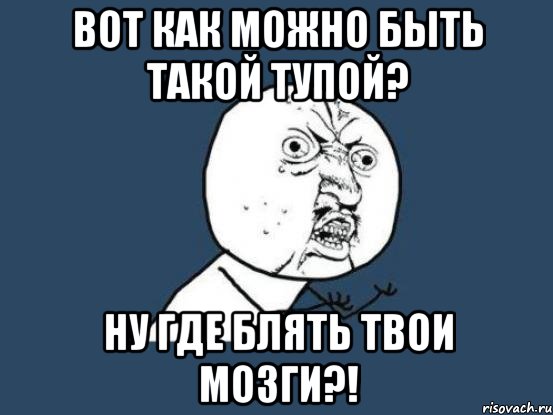 ВОТ КАК МОЖНО БЫТЬ ТАКОЙ ТУПОЙ?

НУ ГДЕ БЛЯТЬ ТВОИ МОЗГИ?!

risovach.ru